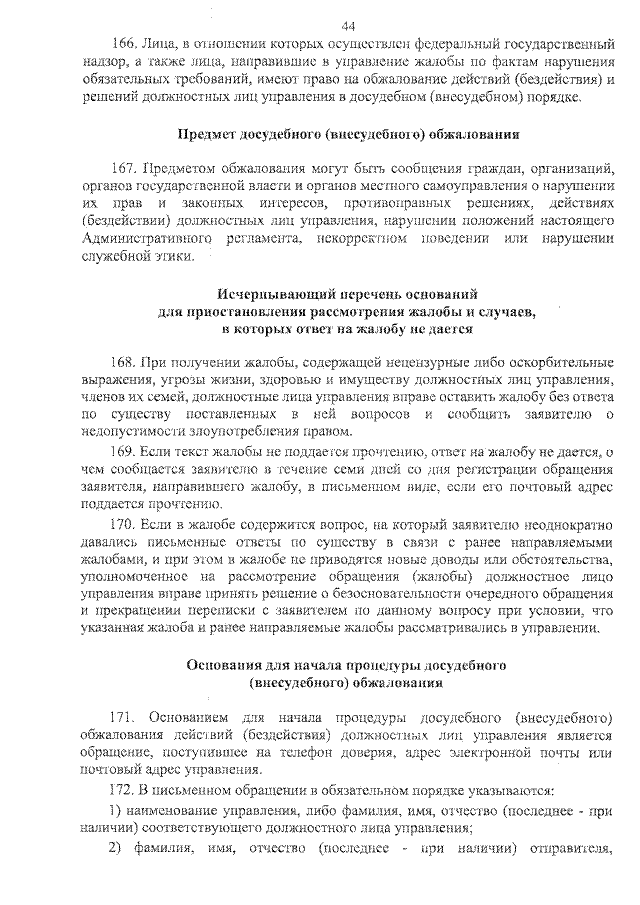 44

166. Лица, в отношении которых осуществлен федеральный государственный надзор, а также лица, направившие в управление жалобы по фактам нарушения обязательных требований, имеют право на обжалование действий (бездействия) и решений должностных лиц управления в досудебном (внесудебном) порядке.

Предмет досудебного (внесудебного) обжалования

167. Предметом обжалования могут быть сообщения граждан, организаций, органов государственной власти и органов местного самоуправления о нарушении их прав и законных интересов, противоправных решениях, действиях (бездействии) должностных лиц управления, нарушении положений настоящего Административного регламента, некорректном поведении или нарушении служебной этики.

Исчерпывающий перечень оснований для приостановления рассмотрения жалобы и случаев, в которых ответ на жалобу не дается

168. При получении жалобы, содержащей нецензурные либо оскорбительные выражения, угрозы жизни, здоровью и имуществу должностных лиц управления, членов их семей, должностные лица управления вправе оставить жалобу без ответа по существу поставленных в ней вопросов и сообщить заявителю о недопустимости злоупотребления правом.

169. Если текст жалобы не поддается прочтению, ответ на жалобу не дается, о чем сообщается заявителю в течение семи дней со дня регистрации обращения заявителя, направившего жалобу, в письменном виде, если его почтовый адрес поддается прочтению.

170. Если в жалобе содержится вопрос, на который заявителю неоднократно давались письменные ответы по существу в связи с ранее направляемыми жалобами, и при этом в жалобе не приводятся новые доводы или обстоятельства, уполномоченное на рассмотрение обращения (жалобы) должностное лицо управления вправе принять решение о безосновательности очередного обращения и прекращении переписки с заявителем по данному вопросу при условии, что указанная жалоба и ранее направляемые жалобы рассматривались в управлении.

Основания для начала процедуры досудебного (внесудебного) обжалования

171. Основанием для начала процедуры досудебного (внесудебного) обжалования действий (бездействия) должностных лиц управления является обращение, поступившее на телефон доверия, адрес электронной почты или почтовый адрес управления.

172. В письменном обращении в обязательном порядке указываются:

1) наименование управления, либо фамилия, имя, отчество (последнее - при наличии) соответствующего должностного лица управления;

2) фамилия, имя, отчество (последнее - при наличии) отправителя,